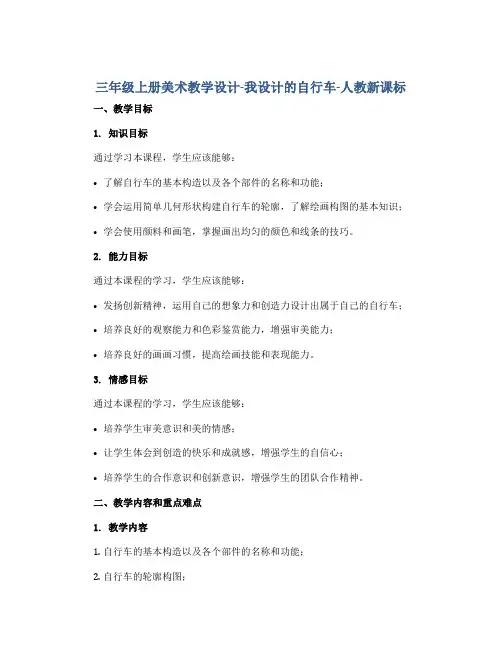 三年级上册美术教学设计-我设计的自行车-人教新课标

一、教学目标

1. 知识目标

通过学习本课程，学生应该能够：

• 了解自行车的基本构造以及各个部件的名称和功能；

• 学会运用简单几何形状构建自行车的轮廓，了解绘画构图的基本知识；

• 学会使用颜料和画笔，掌握画出均匀的颜色和线条的技巧。

2. 能力目标

通过本课程的学习，学生应该能够：

• 发扬创新精神，运用自己的想象力和创造力设计出属于自己的自行车；

• 培养良好的观察能力和色彩鉴赏能力，增强审美能力；

• 培养良好的画画习惯，提高绘画技能和表现能力。

3. 情感目标

通过本课程的学习，学生应该能够：

• 培养学生审美意识和美的情感；

• 让学生体会到创造的快乐和成就感，增强学生的自信心；

• 培养学生的合作意识和创新意识，增强学生的团队合作精神。

二、教学内容和重点难点

1. 教学内容

1. 自行车的基本构造以及各个部件的名称和功能；

2. 自行车的轮廓构图；